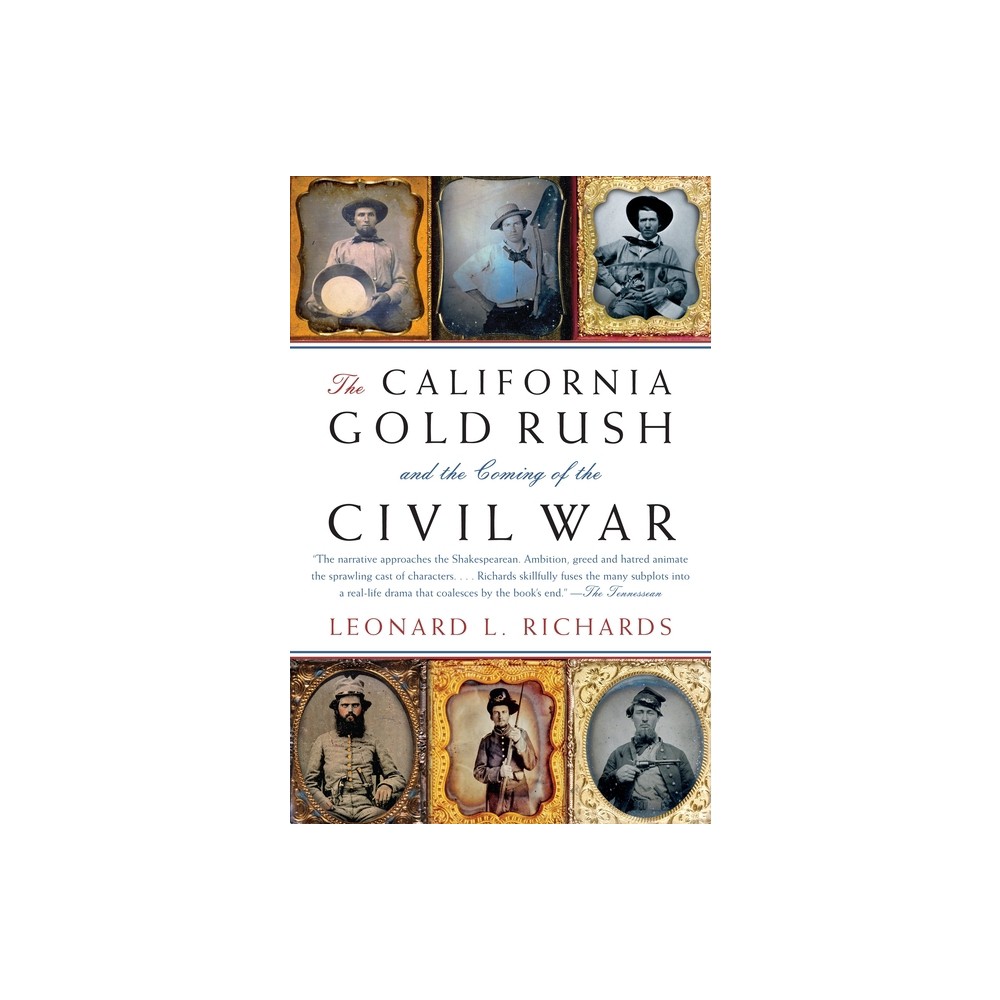 The CALIFORNIA GOLD RUSH

and the Coming of the

CIVIL WAR

"The narrative approaches the Shakespearean. Ambition, greed and hatred animate the sprawling cast of characters. . . . Richards skillfully fuses the many subplots into a real-life drama that coalesces by the book's end." —The Tennessean

LEONARD L. RICHARDS